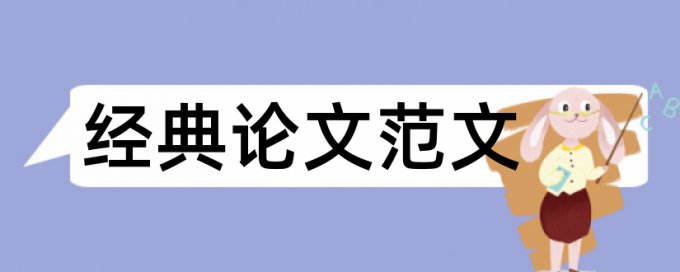 经典论文范文

A B C